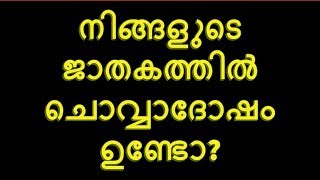 നിങ്ങളുടെ ജാതകത്തിൽ ചൊവ്വാദോഷം ഉണ്ടോ?